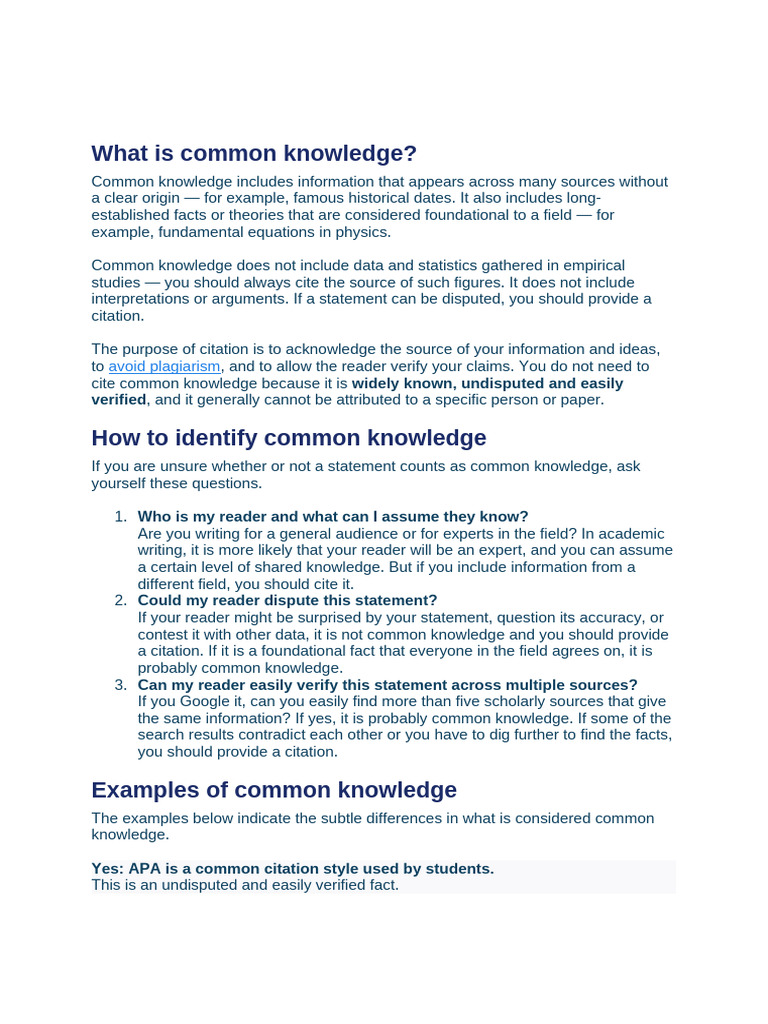 What is common knowledge?

Common knowledge includes information that appears across many sources without a clear origin — for example, famous historical dates. It also includes long-established facts or theories that are considered foundational to a field — for example, fundamental equations in physics.

Common knowledge does not include data and statistics gathered in empirical studies — you should always cite the source of such figures. It does not include interpretations or arguments. If a statement can be disputed, you should provide a citation.

The purpose of citation is to acknowledge the source of your information and ideas, to avoid plagiarism, and to allow the reader verify your claims. You do not need to cite common knowledge because it is widely known, undisputed and easily verified, and it generally cannot be attributed to a specific person or paper.

How to identify common knowledge

If you are unsure whether or not a statement counts as common knowledge, ask yourself these questions.

1. Who is my reader and what can I assume they know?
Are you writing for a general audience or for experts in the field? In academic writing, it is more likely that your reader will be an expert, and you can assume a certain level of shared knowledge. But if you include information from a different field, you should cite it.
2. Could my reader dispute this statement?
If your reader might be surprised by your statement, question its accuracy, or contest it with other data, it is not common knowledge and you should provide a citation. If it is a foundational fact that everyone in the field agrees on, it is probably common knowledge.
3. Can my reader easily verify this statement across multiple sources?
If you Google it, can you easily find more than five scholarly sources that give the same information? If yes, it is probably common knowledge. If some of the search results contradict each other or you have to dig further to find the facts, you should provide a citation.

Examples of common knowledge

The examples below indicate the subtle differences in what is considered common knowledge.

Yes: APA is a common citation style used by students.
This is an undisputed and easily verified fact.